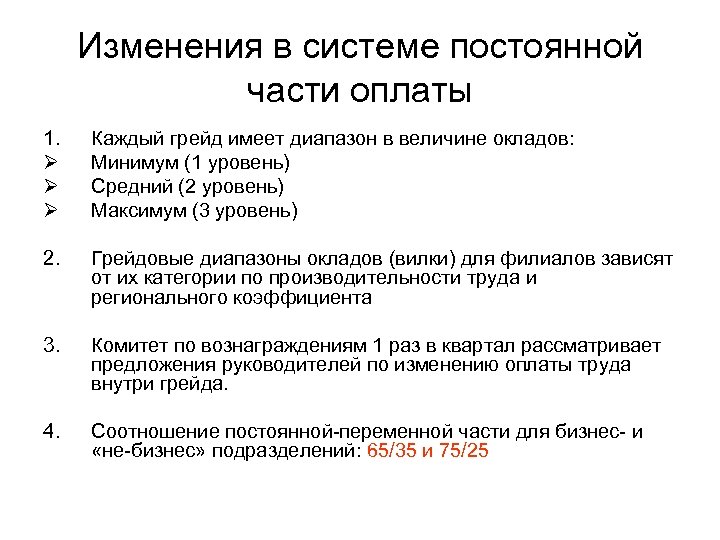 Изменения в системе постоянной части оплаты

1. Каждый грейд имеет диапазон в величине окладов:
➢ Минимум (1 уровень)
➢ Средний (2 уровень)
➢ Максимум (3 уровень)

2. Грейдовые диапазоны окладов (вилки) для филиалов зависят от их категории по производительности труда и регионального коэффициента

3. Комитет по вознаграждениям 1 раз в квартал рассматривает предложения руководителей по изменению оплаты труда внутри грейда.

4. Соотношение постоянной-переменной части для бизнес- и «не-бизнес» подразделений: 65/35 и 75/25